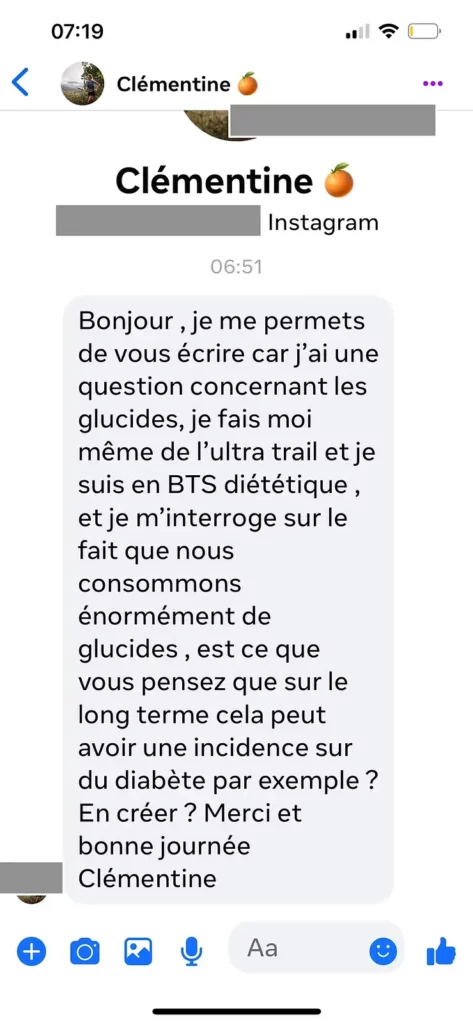 07:19

Clémentine 🍊

Clémentine 🍊
Instagram

06:51

Bonjour , je me permets de vous écrire car j'ai une question concernant les glucides, je fais moi même de l'ultra trail et je suis en BTS diététique , et je m'interroge sur le fait que nous consommons énormément de glucides , est ce que vous pensez que sur le long terme cela peut avoir une incidence sur du diabète par exemple ? En créer ? Merci et bonne journée Clémentine

Aa